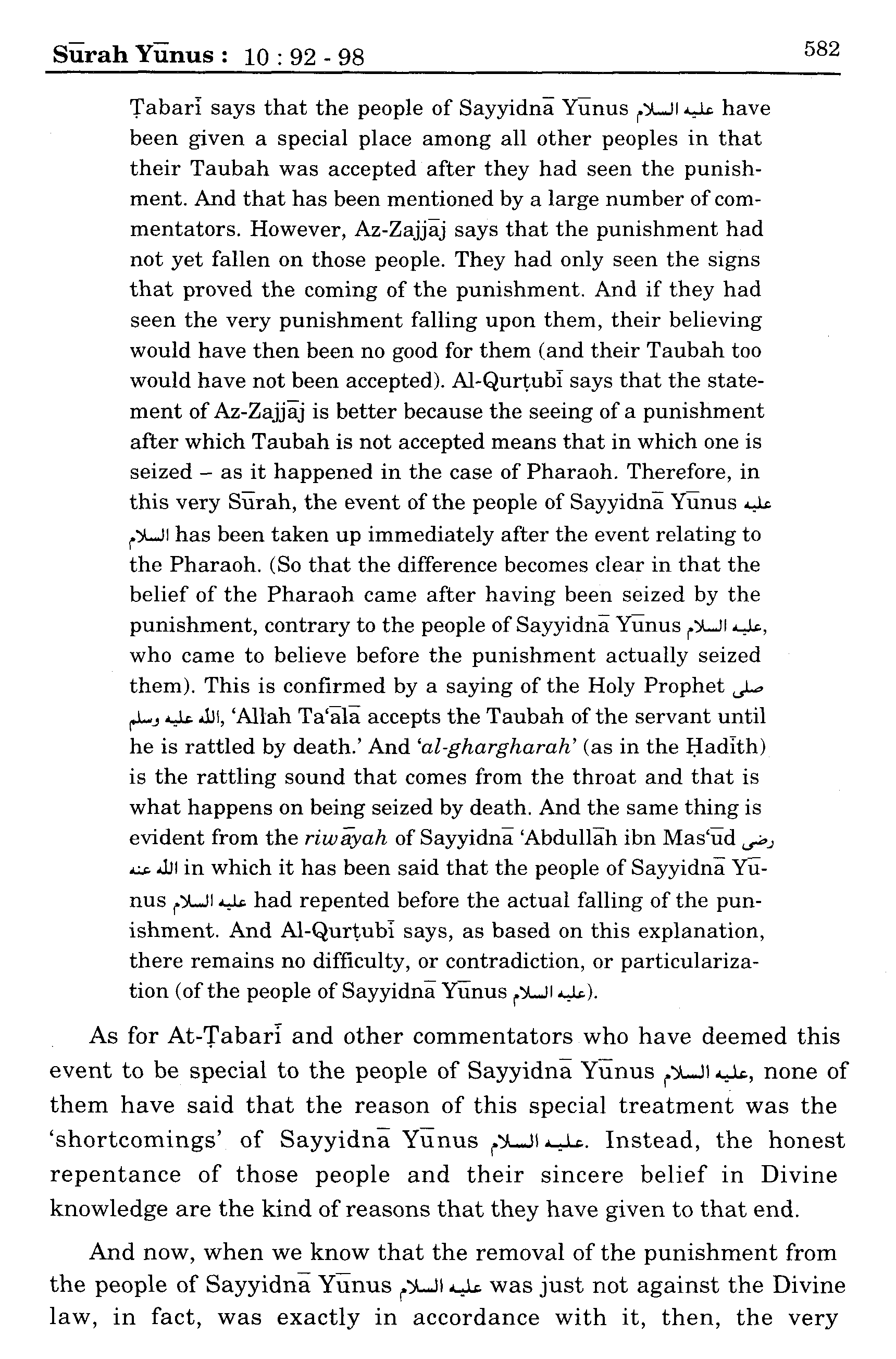 Sūrah Yūnus : 10 : 92 - 98 582

Ṭabarī says that the people of Sayyidnā Yūnus عليه السلام have been given a special place among all other peoples in that their Taubah was accepted after they had seen the punishment. And that has been mentioned by a large number of commentators. However, Az-Zajjāj says that the punishment had not yet fallen on those people. They had only seen the signs that proved the coming of the punishment. And if they had seen the very punishment falling upon them, their believing would have then been no good for them (and their Taubah too would have not been accepted). Al-Qurṭubī says that the statement of Az-Zajjāj is better because the seeing of a punishment after which Taubah is not accepted means that in which one is seized – as it happened in the case of Pharaoh. Therefore, in this very Sūrah, the event of the people of Sayyidnā Yūnus عليه السلام has been taken up immediately after the event relating to the Pharaoh. (So that the difference becomes clear in that the belief of the Pharaoh came after having been seized by the punishment, contrary to the people of Sayyidnā Yūnus عليه السلام, who came to believe before the punishment actually seized them). This is confirmed by a saying of the Holy Prophet صلى الله عليه وسلم, 'Allah Ta'ālā accepts the Taubah of the servant until he is rattled by death.' And 'al-ghargharah' (as in the Ḥadīth) is the rattling sound that comes from the throat and that is what happens on being seized by death. And the same thing is evident from the riwāyah of Sayyidnā 'Abdullāh ibn Mas'ūd رضى الله عنه in which it has been said that the people of Sayyidnā Yūnus عليه السلام had repented before the actual falling of the punishment. And Al-Qurṭubī says, as based on this explanation, there remains no difficulty, or contradiction, or particularization (of the people of Sayyidnā Yūnus عليه السلام).

As for At-Ṭabarī and other commentators who have deemed this event to be special to the people of Sayyidnā Yūnus عليه السلام, none of them have said that the reason of this special treatment was the 'shortcomings' of Sayyidnā Yūnus عليه السلام. Instead, the honest repentance of those people and their sincere belief in Divine knowledge are the kind of reasons that they have given to that end.

And now, when we know that the removal of the punishment from the people of Sayyidnā Yūnus عليه السلام was just not against the Divine law, in fact, was exactly in accordance with it, then, the very